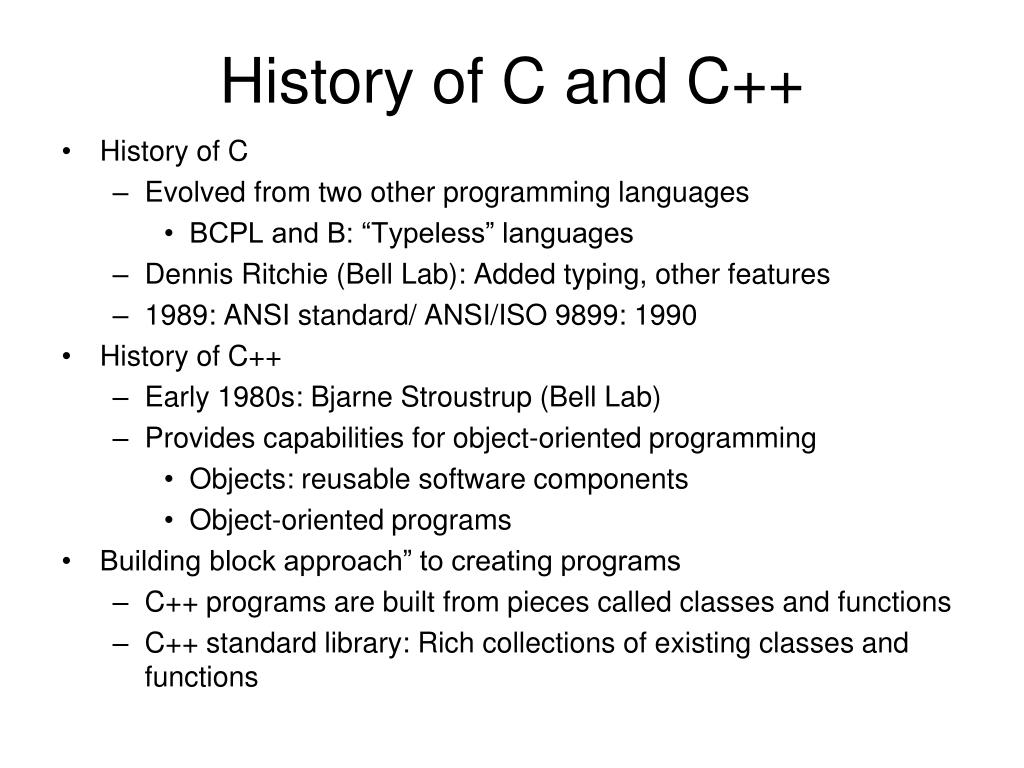 History of C and C++

• History of C
– Evolved from two other programming languages
• BCPL and B: “Typeless” languages
– Dennis Ritchie (Bell Lab): Added typing, other features
– 1989: ANSI standard/ ANSI/ISO 9899: 1990
• History of C++
– Early 1980s: Bjarne Stroustrup (Bell Lab)
– Provides capabilities for object-oriented programming
• Objects: reusable software components
• Object-oriented programs
• Building block approach” to creating programs
– C++ programs are built from pieces called classes and functions
– C++ standard library: Rich collections of existing classes and functions